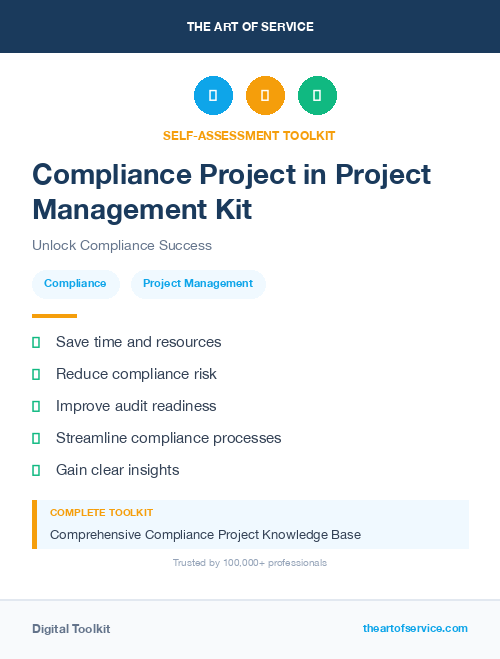 THE ART OF SERVICE

SELF-ASSESSMENT TOOLKIT

Compliance Project in Project Management Kit

Unlock Compliance Success

Compliance

Project Management

Save time and resources

Reduce compliance risk

Improve audit readiness

Streamline compliance processes

Gain clear insights

COMPLETE TOOLKIT

Comprehensive Compliance Project Knowledge Base

Trusted by 100,000+ professionals

Digital Toolkit

theartofservice.com